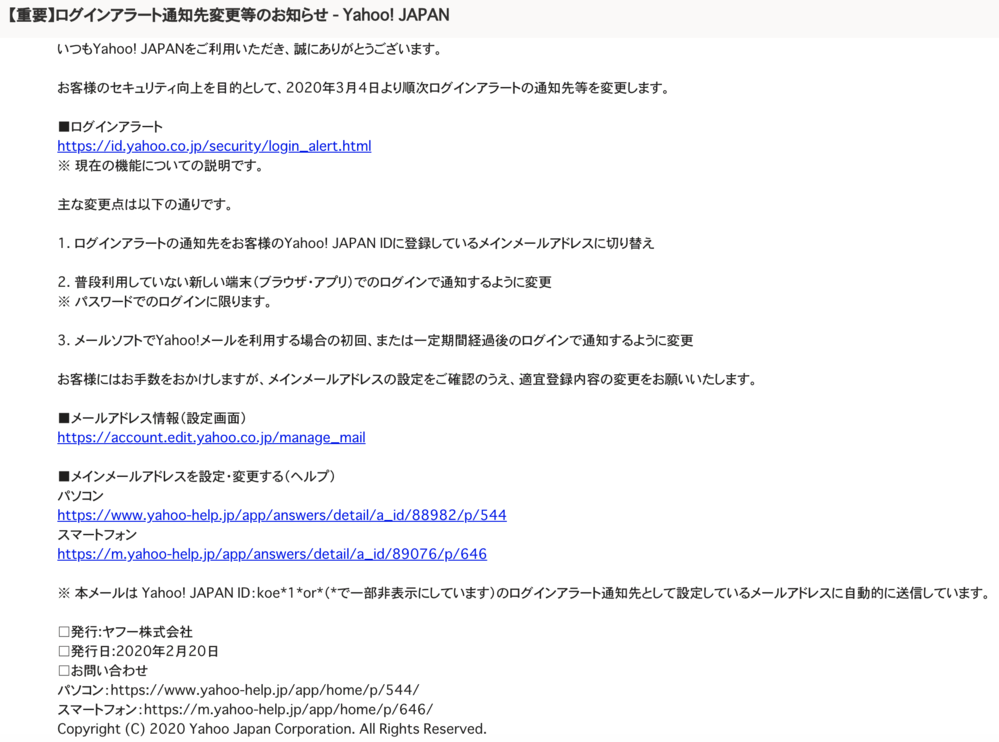 【重要】ログインアラート通知先変更等のお知らせ - Yahoo! JAPAN

いつもYahoo! JAPANをご利用いただき、誠にありがとうございます。

お客様のセキュリティ向上を目的として、2020年3月4日より順次ログインアラートの通知先等を変更します。

■ログインアラート
https://id.yahoo.co.jp/security/login_alert.html
※ 現在の機能についての説明です。

主な変更点は以下の通りです。

1. ログインアラートの通知先をお客様のYahoo! JAPAN IDに登録しているメインメールアドレスに切り替え

2. 普段利用していない新しい端末（ブラウザ・アプリ）でのログインで通知するように変更
※ パスワードでのログインに限ります。

3. メールソフトでYahoo!メールを利用する場合の初回、または一定期間経過後のログインで通知するように変更

お客様にはお手数をおかけしますが、メインメールアドレスの設定をご確認のうえ、適宜登録内容の変更をお願いいたします。

■メールアドレス情報（設定画面）
https://account.edit.yahoo.co.jp/manage_mail

■メインメールアドレスを設定・変更する（ヘルプ）
パソコン
https://www.yahoo-help.jp/app/answers/detail/a_id/88982/p/544
スマートフォン
https://m.yahoo-help.jp/app/answers/detail/a_id/89076/p/646

※ 本メールは Yahoo! JAPAN ID：koe*1*or*（*で一部非表示にしています）のログインアラート通知先として設定しているメールアドレスに自動的に送信しています。

□発行：ヤフー株式会社
□発行日：2020年2月20日
□お問い合わせ
パソコン：https://www.yahoo-help.jp/app/home/p/544/
スマートフォン：https://m.yahoo-help.jp/app/home/p/646/
Copyright (C) 2020 Yahoo Japan Corporation. All Rights Reserved.